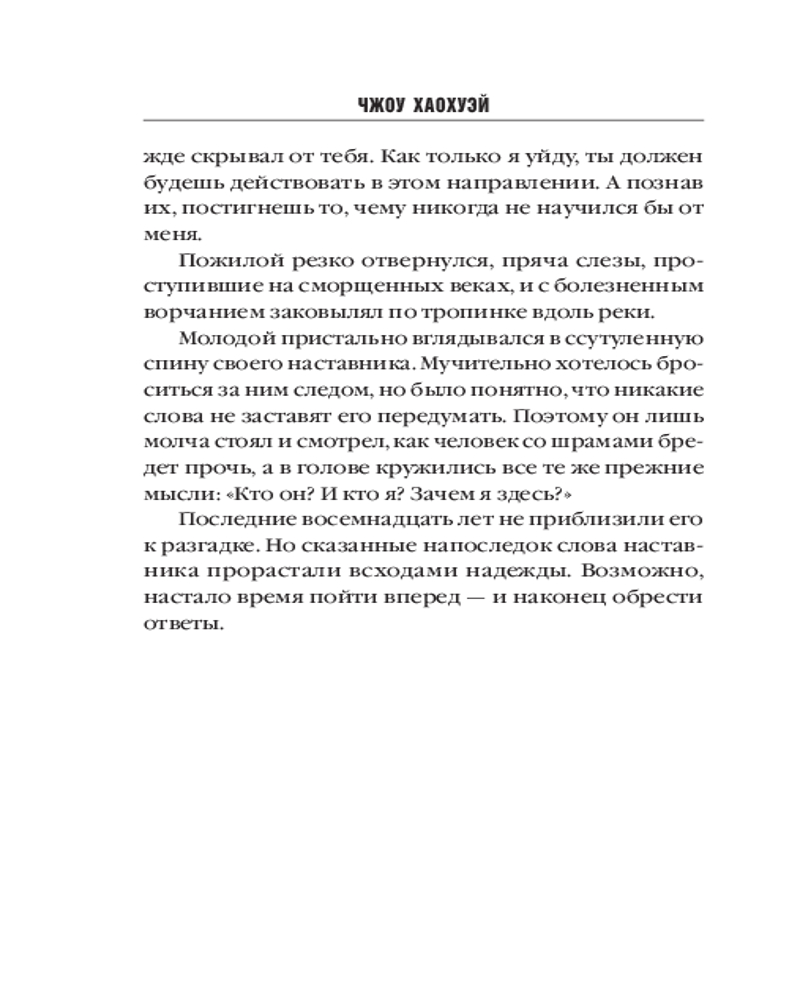 ЧЖОУ ХАОХУЭЙ

жде скрывал от тебя. Как только я уйду, ты должен будешь действовать в этом направлении. А познав их, постигнешь то, чему никогда не научился бы от меня.

Пожилой резко отвернулся, пряча слезы, проступившие на сморщенных веках, и с болезненным ворчанием заковылял по тропинке вдоль реки.

Молодой пристально вглядывался в ссутуленную спину своего наставника. Мучительно хотелось броситься за ним следом, но было понятно, что никакие слова не заставят его передумать. Поэтому он лишь молча стоял и смотрел, как человек со шрамами бредет прочь, а в голове кружились все те же прежние мысли: «Кто он? И кто я? Зачем я здесь?»

Последние восемнадцать лет не приблизили его к разгадке. Но сказанные напоследок слова наставника прорастали всходами надежды. Возможно, настало время пойти вперед — и наконец обрести ответы.